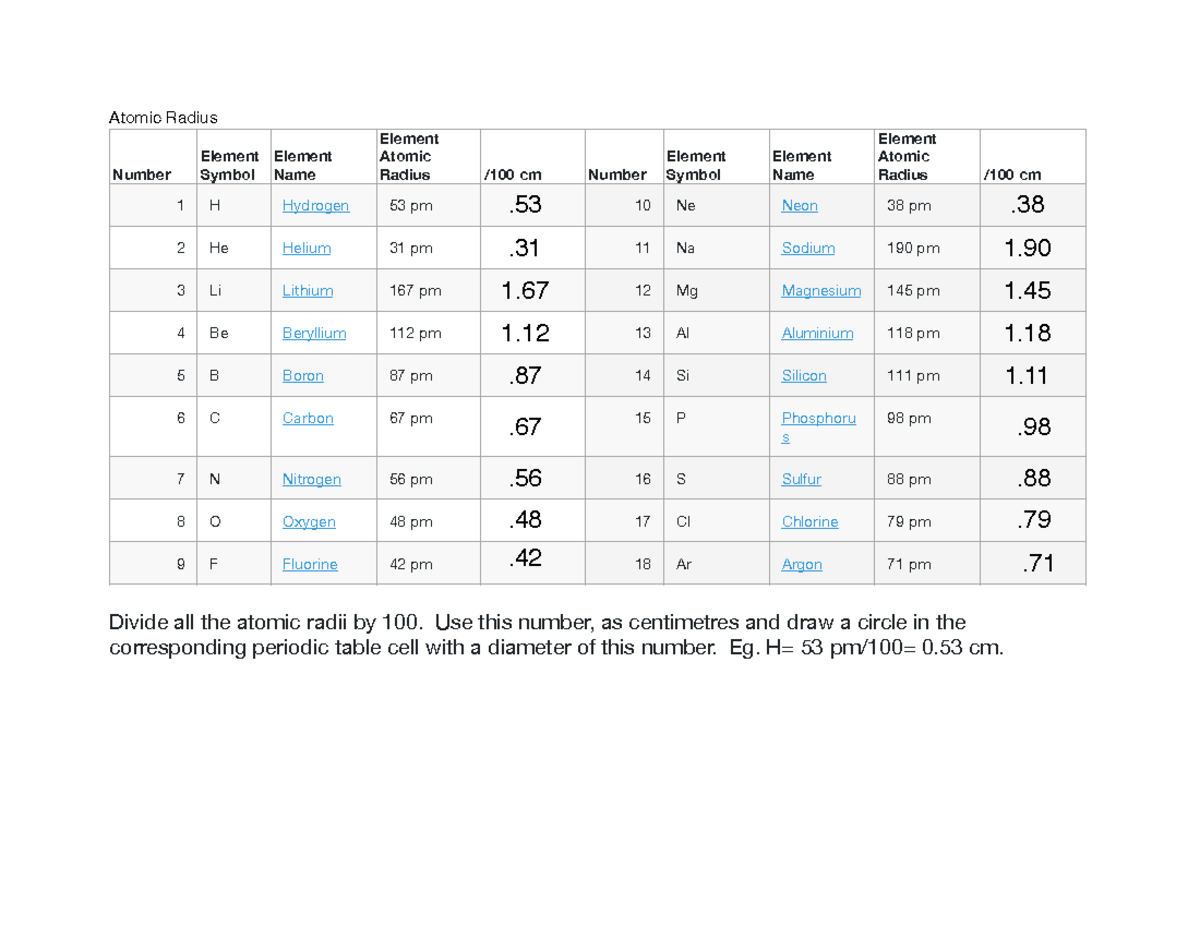 Atomic Radius

| Number | Element Symbol | Element Name | Element Atomic Radius | /100 cm | Number | Element Symbol | Element Name | Element Atomic Radius | /100 cm |
|---|---|---|---|---|---|---|---|---|---|
| 1 | H | Hydrogen | 53 pm | .53 | 10 | Ne | Neon | 38 pm | .38 |
| 2 | He | Helium | 31 pm | .31 | 11 | Na | Sodium | 190 pm | 1.90 |
| 3 | Li | Lithium | 167 pm | 1.67 | 12 | Mg | Magnesium | 145 pm | 1.45 |
| 4 | Be | Beryllium | 112 pm | 1.12 | 13 | Al | Aluminium | 118 pm | 1.18 |
| 5 | B | Boron | 87 pm | .87 | 14 | Si | Silicon | 111 pm | 1.11 |
| 6 | C | Carbon | 67 pm | .67 | 15 | P | Phosphorus | 98 pm | .98 |
| 7 | N | Nitrogen | 56 pm | .56 | 16 | S | Sulfur | 88 pm | .88 |
| 8 | O | Oxygen | 48 pm | .48 | 17 | Cl | Chlorine | 79 pm | .79 |
| 9 | F | Fluorine | 42 pm | .42 | 18 | Ar | Argon | 71 pm | .71 |

Divide all the atomic radii by 100. Use this number, as centimetres and draw a circle in the corresponding periodic table cell with a diameter of this number. Eg. H= 53 pm/100= 0.53 cm.